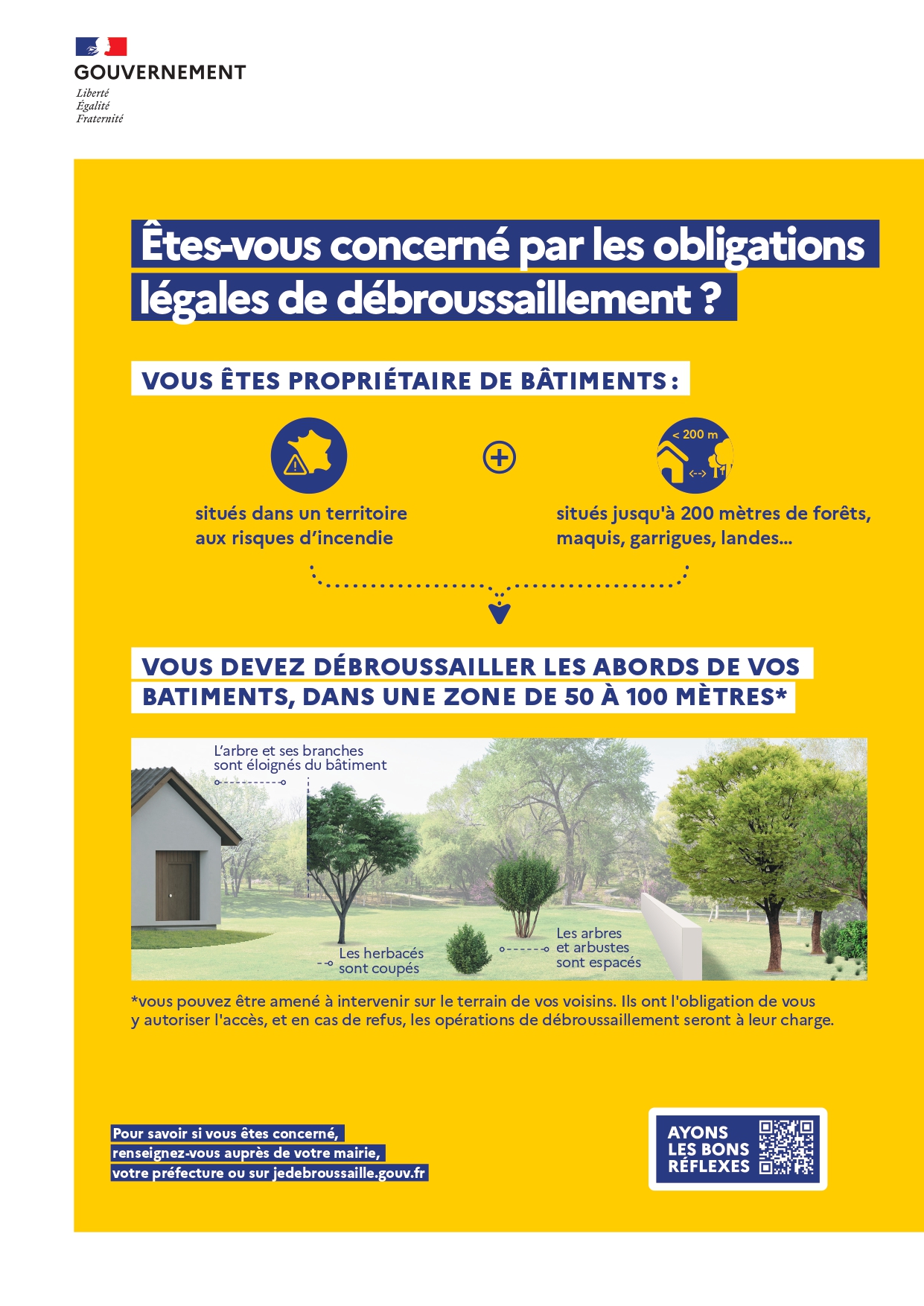 GOUVERNEMENT
Liberté
Égalité
Fraternité

Êtes-vous concerné par les obligations légales de débroussaillement ?

VOUS ÊTES PROPRIÉTAIRE DE BÂTIMENTS :

situés dans un territoire aux risques d'incendie

< 200 m

situés jusqu'à 200 mètres de forêts, maquis, garrigues, landes...

VOUS DEVEZ DÉBROUSSAILLER LES ABORDS DE VOS BATIMENTS, DANS UNE ZONE DE 50 À 100 MÈTRES*

L'arbre et ses branches sont éloignés du bâtiment

Les herbacés sont coupés

Les arbres et arbustes sont espacés

*vous pouvez être amené à intervenir sur le terrain de vos voisins. Ils ont l'obligation de vous y autoriser l'accès, et en cas de refus, les opérations de débroussaillement seront à leur charge.

Pour savoir si vous êtes concerné, renseignez-vous auprès de votre mairie, votre préfecture ou sur jedebroussaille.gouv.fr

AYONS LES BONS RÉFLEXES